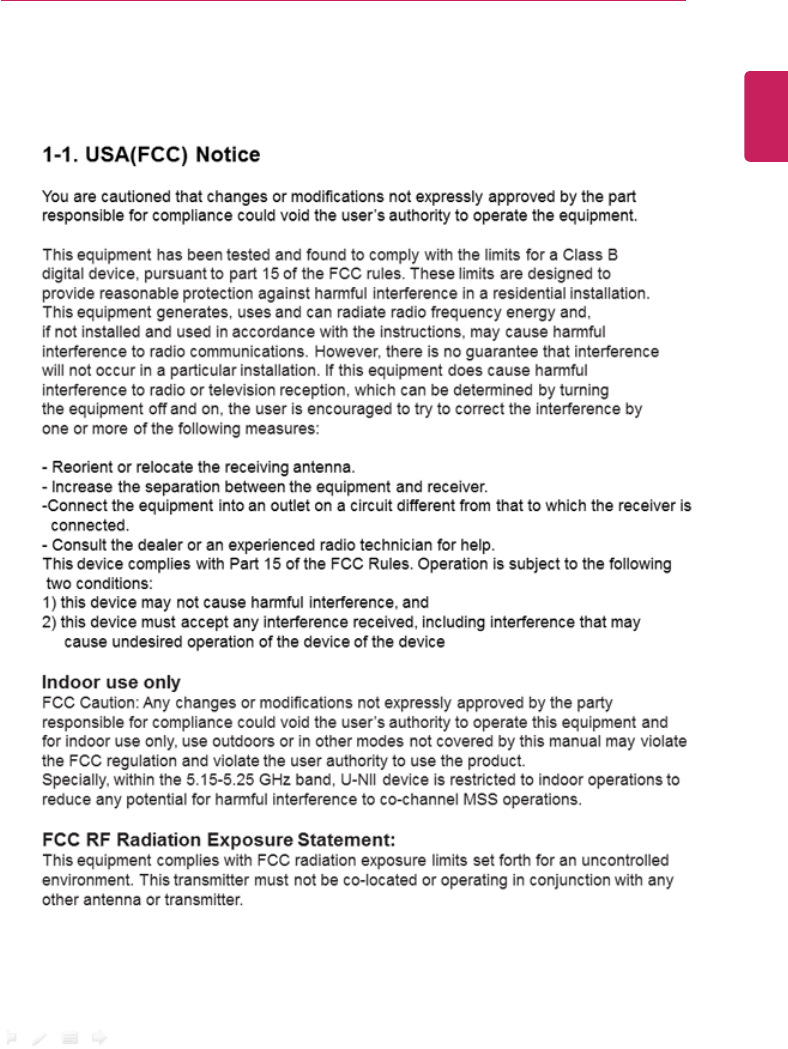 1-1. USA(FCC) Notice

You are cautioned that changes or modifications not expressly approved by the part responsible for compliance could void the user's authority to operate the equipment.

This equipment has been tested and found to comply with the limits for a Class B digital device, pursuant to part 15 of the FCC rules. These limits are designed to provide reasonable protection against harmful interference in a residential installation. This equipment generates, uses and can radiate radio frequency energy and, if not installed and used in accordance with the instructions, may cause harmful interference to radio communications. However, there is no guarantee that interference will not occur in a particular installation. If this equipment does cause harmful interference to radio or television reception, which can be determined by turning the equipment off and on, the user is encouraged to try to correct the interference by one or more of the following measures:

- Reorient or relocate the receiving antenna.
- Increase the separation between the equipment and receiver.
-Connect the equipment into an outlet on a circuit different from that to which the receiver is connected.
- Consult the dealer or an experienced radio technician for help.
This device complies with Part 15 of the FCC Rules. Operation is subject to the following two conditions:
1) this device may not cause harmful interference, and
2) this device must accept any interference received, including interference that may cause undesired operation of the device of the device

Indoor use only
FCC Caution: Any changes or modifications not expressly approved by the party responsible for compliance could void the user's authority to operate this equipment and for indoor use only, use outdoors or in other modes not covered by this manual may violate the FCC regulation and violate the user authority to use the product.
Specially, within the 5.15-5.25 GHz band, U-NII device is restricted to indoor operations to reduce any potential for harmful interference to co-channel MSS operations.

FCC RF Radiation Exposure Statement:
This equipment complies with FCC radiation exposure limits set forth for an uncontrolled environment. This transmitter must not be co-located or operating in conjunction with any other antenna or transmitter.